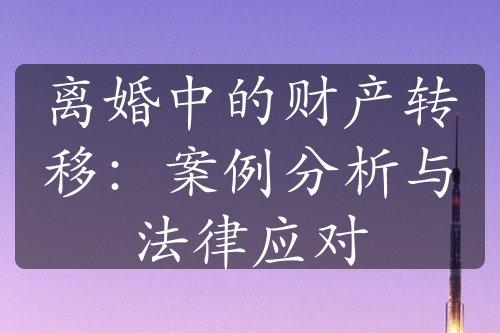 离婚中的财产转移：案例分析与法律应对